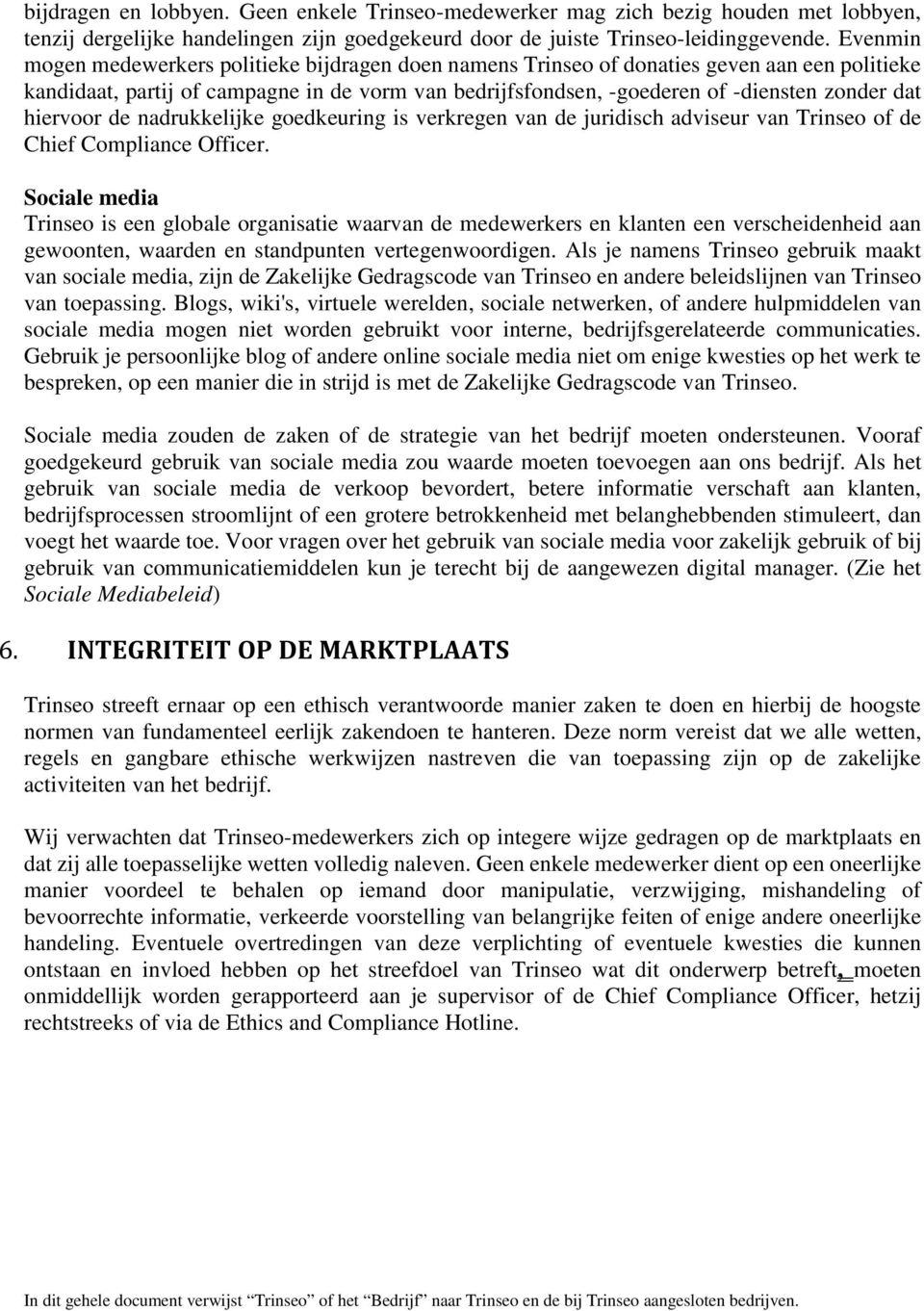 bijdragen en lobbyen. Geen enkele Trinseo-medewerker mag zich bezig houden met lobbyen, tenzij dergelijke handelingen zijn goedgekeurd door de juiste Trinseo-leidinggevende. Evenmin mogen medewerkers politieke bijdragen doen namens Trinseo of donaties geven aan een politieke kandidaat, partij of campagne in de vorm van bedrijfsfondsen, -goederen of -diensten zonder dat hiervoor de nadrukkelijke goedkeuring is verkregen van de juridisch adviseur van Trinseo of de Chief Compliance Officer.

Sociale media
Trinseo is een globale organisatie waarvan de medewerkers en klanten een verscheidenheid aan gewoonten, waarden en standpunten vertegenwoordigen. Als je namens Trinseo gebruik maakt van sociale media, zijn de Zakelijke Gedragscode van Trinseo en andere beleidslijnen van Trinseo van toepassing. Blogs, wiki's, virtuele werelden, sociale netwerken, of andere hulpmiddelen van sociale media mogen niet worden gebruikt voor interne, bedrijfsgerelateerde communicaties. Gebruik je persoonlijke blog of andere online sociale media niet om enige kwesties op het werk te bespreken, op een manier die in strijd is met de Zakelijke Gedragscode van Trinseo.

Sociale media zouden de zaken of de strategie van het bedrijf moeten ondersteunen. Vooraf goedgekeurd gebruik van sociale media zou waarde moeten toevoegen aan ons bedrijf. Als het gebruik van sociale media de verkoop bevordert, betere informatie verschaft aan klanten, bedrijfsprocessen stroomlijnt of een grotere betrokkenheid met belanghebbenden stimuleert, dan voegt het waarde toe. Voor vragen over het gebruik van sociale media voor zakelijk gebruik of bij gebruik van communicatiemiddelen kun je terecht bij de aangewezen digital manager. (Zie het Sociale Mediabeleid)

6. INTEGRITEIT OP DE MARKTPLAATS

Trinseo streeft ernaar op een ethisch verantwoorde manier zaken te doen en hierbij de hoogste normen van fundamenteel eerlijk zakendoen te hanteren. Deze norm vereist dat we alle wetten, regels en gangbare ethische werkwijzen nastreven die van toepassing zijn op de zakelijke activiteiten van het bedrijf.

Wij verwachten dat Trinseo-medewerkers zich op integere wijze gedragen op de marktplaats en dat zij alle toepasselijke wetten volledig naleven. Geen enkele medewerker dient op een oneerlijke manier voordeel te behalen op iemand door manipulatie, verzwijging, mishandeling of bevoorrechte informatie, verkeerde voorstelling van belangrijke feiten of enige andere oneerlijke handeling. Eventuele overtredingen van deze verplichting of eventuele kwesties die kunnen ontstaan en invloed hebben op het streefdoel van Trinseo wat dit onderwerp betreft, moeten onmiddellijk worden gerapporteerd aan je supervisor of de Chief Compliance Officer, hetzij rechtstreeks of via de Ethics and Compliance Hotline.

In dit gehele document verwijst "Trinseo" of het "Bedrijf" naar Trinseo en de bij Trinseo aangesloten bedrijven.